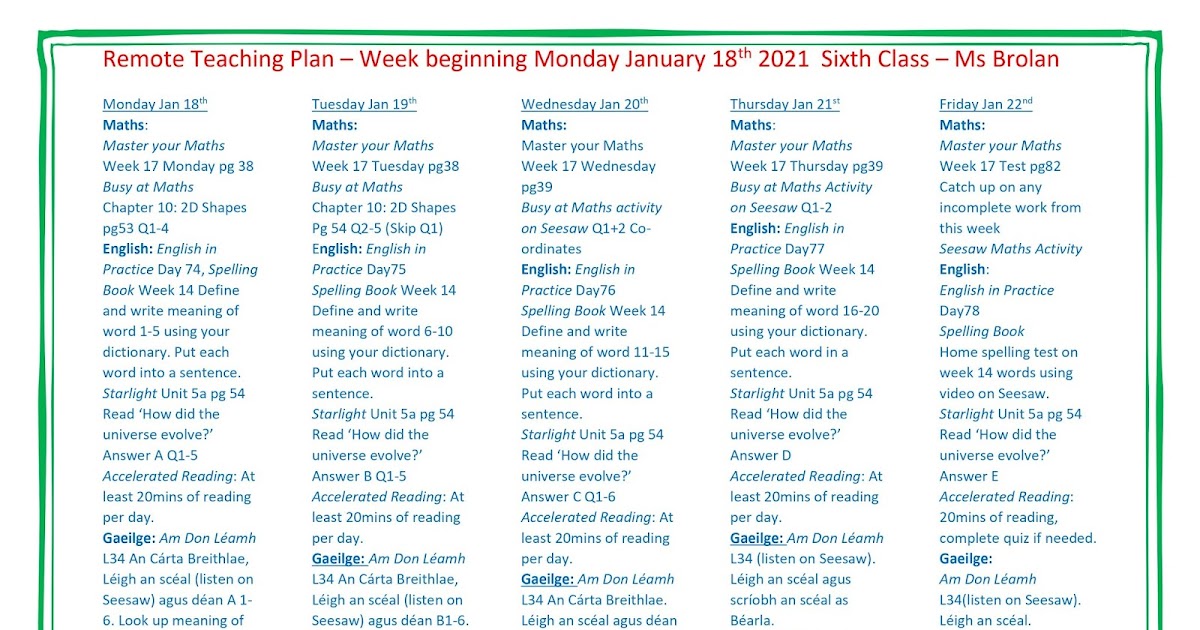 Remote Teaching Plan – Week beginning Monday January 18$^{th}$ 2021 Sixth Class – Ms Brolan

Monday Jan 18$^{th}$
Maths:
Master your Maths
Week 17 Monday pg 38
Busy at Maths
Chapter 10: 2D Shapes pg53 Q1-4
English: English in Practice Day 74, Spelling Book Week 14 Define and write meaning of word 1-5 using your dictionary. Put each word into a sentence.
Starlight Unit 5a pg 54 Read 'How did the universe evolve?' Answer A Q1-5
Accelerated Reading: At least 20mins of reading per day.
Gaeilge: Am Don Léamh L34 An Cárta Breithlae, Léigh an scéal (listen on Seesaw) agus déan A 1-6. Look up meaning of

Tuesday Jan 19$^{th}$
Maths:
Master your Maths
Week 17 Tuesday pg38
Busy at Maths
Chapter 10: 2D Shapes Pg 54 Q2-5 (Skip Q1)
English: English in Practice Day75
Spelling Book Week 14 Define and write meaning of word 6-10 using your dictionary. Put each word into a sentence.
Starlight Unit 5a pg 54 Read 'How did the universe evolve?' Answer B Q1-5
Accelerated Reading: At least 20mins of reading per day.
Gaeilge: Am Don Léamh L34 An Cárta Breithlae, Léigh an scéal (listen on Seesaw) agus déan B1-6.

Wednesday Jan 20$^{th}$
Maths:
Master your Maths
Week 17 Wednesday pg39
Busy at Maths activity on Seesaw Q1+2 Co-ordinates
English: English in Practice Day76
Spelling Book Week 14 Define and write meaning of word 11-15 using your dictionary. Put each word into a sentence.
Starlight Unit 5a pg 54 Read 'How did the universe evolve?' Answer C Q1-6
Accelerated Reading: At least 20mins of reading per day.
Gaeilge: Am Don Léamh L34 An Cárta Breithlae. Léigh an scéal agus déan

Thursday Jan 21$^{st}$
Maths:
Master your Maths
Week 17 Thursday pg39
Busy at Maths Activity on Seesaw Q1-2
English: English in Practice Day77
Spelling Book Week 14 Define and write meaning of word 16-20 using your dictionary. Put each word in a sentence.
Starlight Unit 5a pg 54 Read 'How did the universe evolve?' Answer D
Accelerated Reading: At least 20mins of reading per day.
Gaeilge: Am Don Léamh L34 (listen on Seesaw). Léigh an scéal agus scríobh an scéal as Béarla.

Friday Jan 22$^{nd}$
Maths:
Master your Maths
Week 17 Test pg82
Catch up on any incomplete work from this week
Seesaw Maths Activity
English:
English in Practice Day78
Spelling Book
Home spelling test on week 14 words using video on Seesaw.
Starlight Unit 5a pg 54 Read 'How did the universe evolve?' Answer E
Accelerated Reading: 20mins of reading, complete quiz if needed.
Gaeilge:
Am Don Léamh L34(listen on Seesaw). Léigh an scéal.